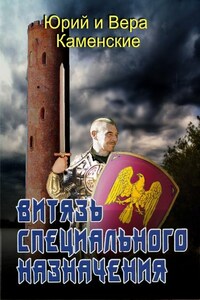 Юрий и Вера Каменские

ВИТЯЗЬ СПЕЦИАЛЬНОГО НАЗНАЧЕНИЯ